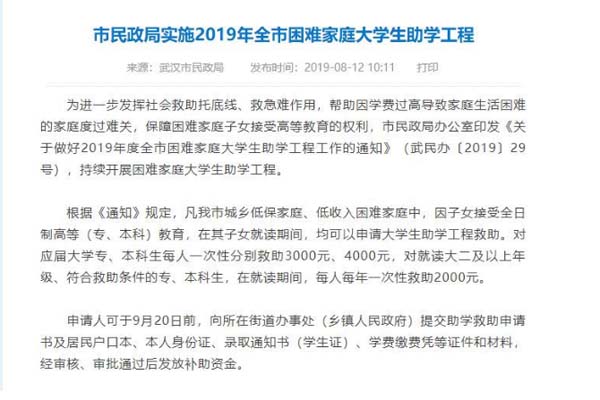 市民政局实施2019年全市困难家庭大学生助学工程

来源：武汉市民政局　　发布时间：2019-08-12 10:11　　打印

为进一步发挥社会救助托底线、救急难作用，帮助因学费过高导致家庭生活困难的家庭度过难关，保障困难家庭子女接受高等教育的权利，市民政局办公室印发《关于做好2019年度全市困难家庭大学生助学工程工作的通知》（武民办〔2019〕29号），持续开展困难家庭大学生助学工程。

根据《通知》规定，凡我市城乡低保家庭、低收入困难家庭中，因子女接受全日制高等（专、本科）教育，在其子女就读期间，均可以申请大学生助学工程救助。对应届大学专、本科生每人一次性分别救助3000元、4000元，对就读大二及以上年级、符合救助条件的专、本科生，在就读期间，每人每年一次性救助2000元。

申请人可于9月20日前，向所在街道办事处（乡镇人民政府）提交助学救助申请书及居民户口本、本人身份证、录取通知书（学生证）、学费缴费凭等证件和材料，经审核、审批通过后发放补助资金。